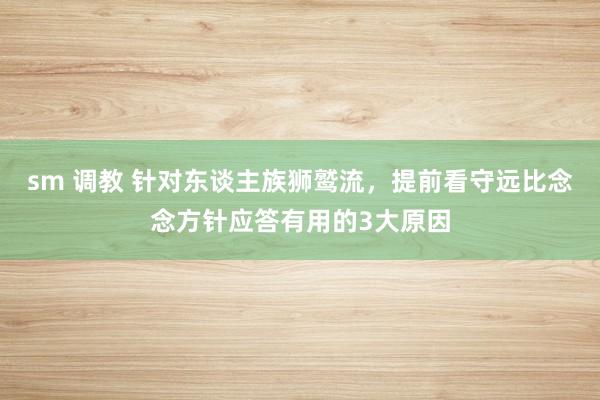 sm 调教 针对东谈主族狮鹫流，提前看守远比念念方针应答有用的3大原因